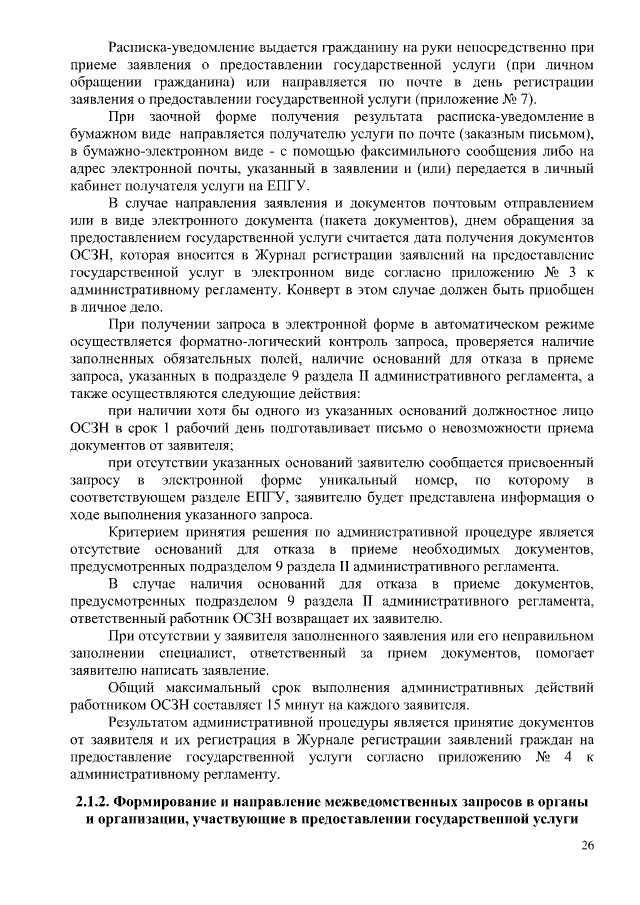 Расписка-уведомление выдается гражданину на руки непосредственно при приеме заявления о предоставлении государственной услуги (при личном обращении гражданина) или направляется по почте в день регистрации заявления о предоставлении государственной услуги (приложение № 7).

При заочной форме получения результата расписка-уведомление в бумажном виде направляется получателю услуги по почте (заказным письмом), в бумажно-электронном виде - с помощью факсимильного сообщения либо на адрес электронной почты, указанный в заявлении и (или) передается в личный кабинет получателя услуги на ЕПГУ.

В случае направления заявления и документов почтовым отправлением или в виде электронного документа (пакета документов), днем обращения за предоставлением государственной услуги считается дата получения документов ОСЗН, которая вносится в Журнал регистрации заявлений на предоставление государственной услуг в электронном виде согласно приложению № 3 к административному регламенту. Конверт в этом случае должен быть приобщен в личное дело.

При получении запроса в электронной форме в автоматическом режиме осуществляется форматно-логический контроль запроса, проверяется наличие заполненных обязательных полей, наличие оснований для отказа в приеме запроса, указанных в подразделе 9 раздела II административного регламента, а также осуществляются следующие действия:

при наличии хотя бы одного из указанных оснований должностное лицо ОСЗН в срок 1 рабочий день подготавливает письмо о невозможности приема документов от заявителя;

при отсутствии указанных оснований заявителю сообщается присвоенный запросу в электронной форме уникальный номер, по которому в соответствующем разделе ЕПГУ, заявителю будет представлена информация о ходе выполнения указанного запроса.

Критерием принятия решения по административной процедуре является отсутствие оснований для отказа в приеме необходимых документов, предусмотренных подразделом 9 раздела II административного регламента.

В случае наличия оснований для отказа в приеме документов, предусмотренных подразделом 9 раздела II административного регламента, ответственный работник ОСЗН возвращает их заявителю.

При отсутствии у заявителя заполненного заявления или его неправильном заполнении специалист, ответственный за прием документов, помогает заявителю написать заявление.

Общий максимальный срок выполнения административных действий работником ОСЗН составляет 15 минут на каждого заявителя.

Результатом административной процедуры является принятие документов от заявителя и их регистрация в Журнале регистрации заявлений граждан на предоставление государственной услуги согласно приложению № 4 к административному регламенту.

2.1.2. Формирование и направление межведомственных запросов в органы и организации, участвующие в предоставлении государственной услуги

26